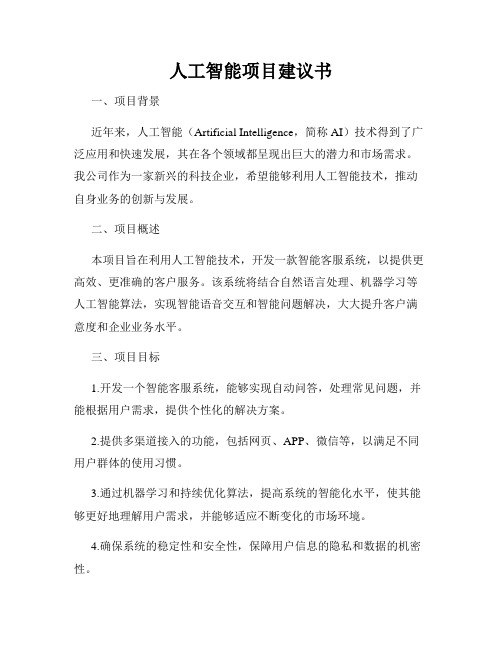 人工智能项目建议书

一、项目背景

近年来，人工智能（Artificial Intelligence，简称 AI）技术得到了广泛应用和快速发展，其在各个领域都呈现出巨大的潜力和市场需求。我公司作为一家新兴的科技企业，希望能够利用人工智能技术，推动自身业务的创新与发展。

二、项目概述

本项目旨在利用人工智能技术，开发一款智能客服系统，以提供更高效、更准确的客户服务。该系统将结合自然语言处理、机器学习等人工智能算法，实现智能语音交互和智能问题解决，大大提升客户满意度和企业业务水平。

三、项目目标

1.开发一个智能客服系统，能够实现自动问答，处理常见问题，并能根据用户需求，提供个性化的解决方案。

2.提供多渠道接入的功能，包括网页、APP、微信等，以满足不同用户群体的使用习惯。

3.通过机器学习和持续优化算法，提高系统的智能化水平，使其能够更好地理解用户需求，并能够适应不断变化的市场环境。

4.确保系统的稳定性和安全性，保障用户信息的隐私和数据的机密性。